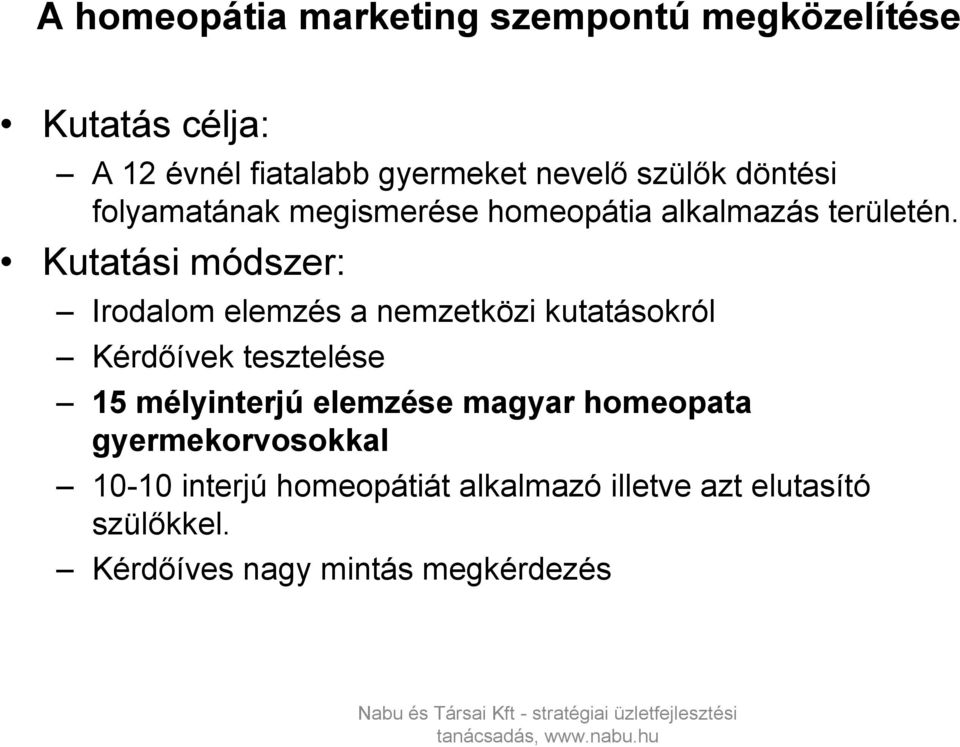 A homeopátia marketing szempontú megközelítése

• Kutatás célja:

– A 12 évnél fiatalabb gyermeket nevelő szülők döntési folyamatának megismerése homeopátia alkalmazás területén.

• Kutatási módszer:

– Irodalom elemzés a nemzetközi kutatásokról

– Kérdőívek tesztelése

– 15 mélyinterjú elemzése magyar homeopata gyermekorvosokkal

– 10-10 interjú homeopátiát alkalmazó illetve azt elutasító szülőkkel.

– Kérdőíves nagy mintás megkérdezés

Nabu és Társai Kft - stratégiai üzletfejlesztési tanácsadás, www.nabu.hu